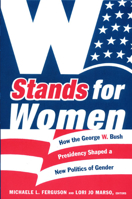 W

Stands for Women

How the George W. Bush Presidency Shaped a New Politics of Gender

MICHAELE L. FERGUSON AND LORI JO MARSO, EDITORS